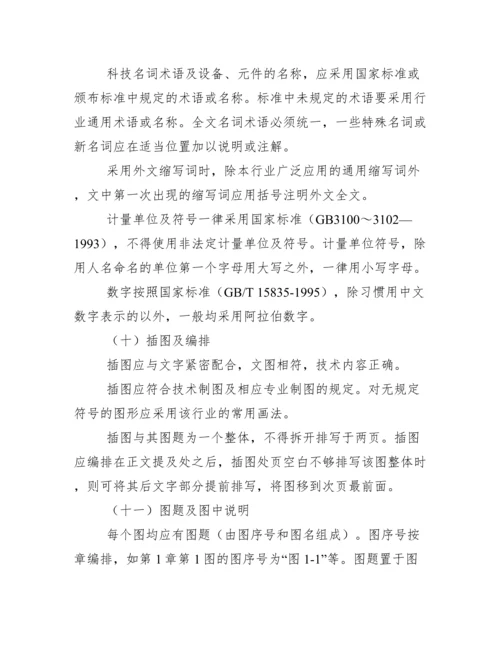 科技名词术语及设备、元件的名称，应采用国家标准或颁布标准中规定的术语或名称。标准中未规定的术语要采用行业通用术语或名称。全文名词术语必须统一，一些特殊名词或新名词应在适当位置加以说明或注解。

采用外文缩写词时，除本行业广泛应用的通用缩写词外，文中第一次出现的缩写词应用括号注明外文全文。

计量单位及符号一律采用国家标准（GB3100～3102—1993），不得使用非法定计量单位及符号。计量单位符号，除用人名命名的单位第一个字母用大写之外，一律用小写字母。

数字按照国家标准（GB/T 15835-1995），除习惯用中文数字表示的以外，一般均采用阿拉伯数字。

（十）插图及编排

插图应与文字紧密配合，文图相符，技术内容正确。

插图应符合技术制图及相应专业制图的规定。对无规定符号的图形应采用该行业的常用画法。

插图与其图题为一个整体，不得拆开排写于两页。插图应编排在正文提及处之后，插图处页空白不够排写该图整体时，则可将其后文字部分提前排写，将图移到次页最前面。

（十一）图题及图中说明

每个图均应有图题（由图序号和图名组成）。图序号按章编排，如第 1 章第 1 图的图序号为“图 1-1”等。图题置于图